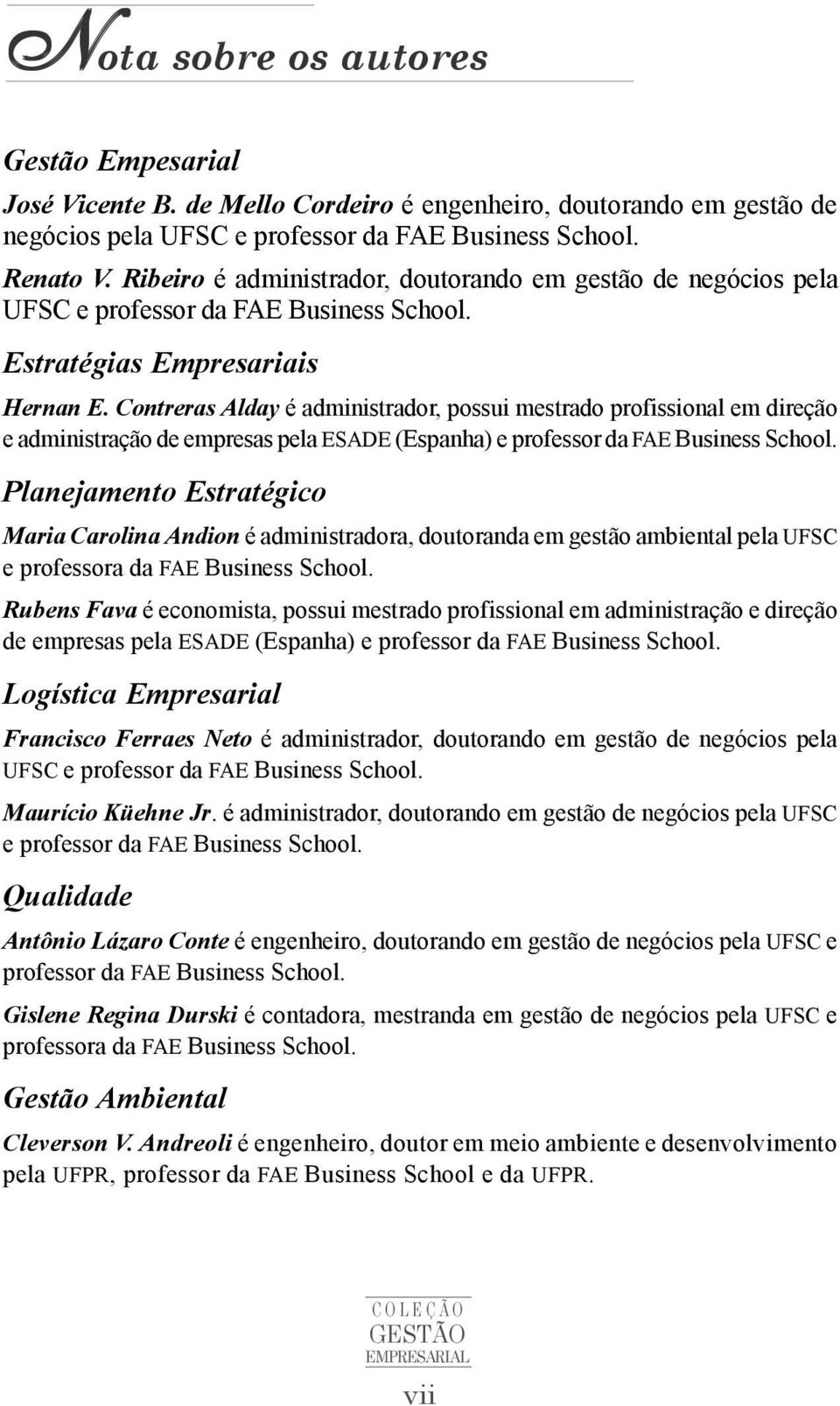 Nota sobre os autores

Gestão Empesarial

José Vicente B. de Mello Cordeiro é engenheiro, doutorando em gestão de negócios pela UFSC e professor da FAE Business School.

Renato V. Ribeiro é administrador, doutorando em gestão de negócios pela UFSC e professor da FAE Business School.

Estratégias Empresariais

Hernan E. Contreras Alday é administrador, possui mestrado profissional em direção e administração de empresas pela ESADE (Espanha) e professor da FAE Business School.

Planejamento Estratégico

Maria Carolina Andion é administradora, doutoranda em gestão ambiental pela UFSC e professora da FAE Business School.

Rubens Fava é economista, possui mestrado profissional em administração e direção de empresas pela ESADE (Espanha) e professor da FAE Business School.

Logística Empresarial

Francisco Ferraes Neto é administrador, doutorando em gestão de negócios pela UFSC e professor da FAE Business School.

Maurício Küehne Jr. é administrador, doutorando em gestão de negócios pela UFSC e professor da FAE Business School.

Qualidade

Antônio Lázaro Conte é engenheiro, doutorando em gestão de negócios pela UFSC e professor da FAE Business School.

Gislene Regina Durski é contadora, mestranda em gestão de negócios pela UFSC e professora da FAE Business School.

Gestão Ambiental

Cleverson V. Andreoli é engenheiro, doutor em meio ambiente e desenvolvimento pela UFPR, professor da FAE Business School e da UFPR.

COLEÇÃO
GESTÃO
EMPRESARIAL

vii